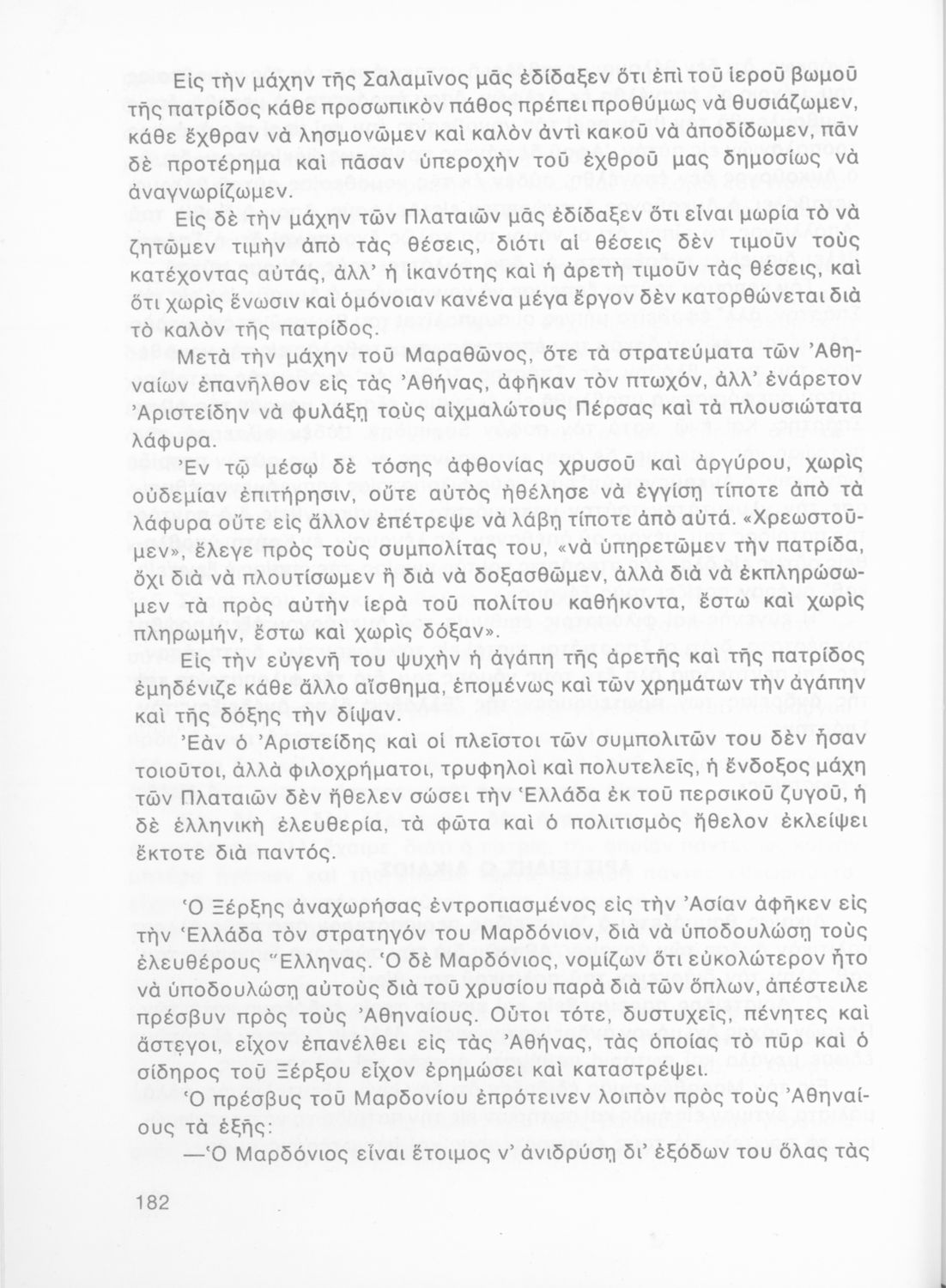 Εἰς τὴν μάχην τῆς Σαλαμῖνος μᾶς ἐδίδαξεν ὅτι ἐπὶ τοῦ ἱεροῦ βωμοῦ τῆς πατρίδος κάθε προσωπικὸν πάθος πρέπει προθύμως νὰ θυσιάζωμεν, κάθε ἔχθραν νὰ λησμονῶμεν καὶ καλὸν ἀντὶ κακοῦ νὰ ἀποδίδωμεν, πᾶν δὲ προτέρημα καὶ πᾶσαν ὑπεροχὴν τοῦ ἐχθροῦ μας δημοσίως νὰ ἀναγνωρίζωμεν.

Εἰς δὲ τὴν μάχην τῶν Πλαταιῶν μᾶς ἐδίδαξεν ὅτι εἶναι μωρία τὸ νὰ ζητῶμεν τιμὴν ἀπὸ τὰς θέσεις, διότι αἱ θέσεις δὲν τιμοῦν τοὺς κατέχοντας αὐτάς, ἀλλ' ἡ ἱκανότης καὶ ἡ ἀρετὴ τιμοῦν τὰς θέσεις, καὶ ὅτι χωρὶς ἕνωσιν καὶ ὁμόνοιαν κανένα μέγα ἔργον δὲν κατορθώνεται διὰ τὸ καλὸν τῆς πατρίδος.

Μετὰ τὴν μάχην τοῦ Μαραθῶνος, ὅτε τὰ στρατεύματα τῶν Ἀθηναίων ἐπανῆλθον εἰς τὰς Ἀθήνας, ἀφῆκαν τὸν πτωχόν, ἀλλ' ἐνάρετον Ἀριστείδην νὰ φυλάξῃ τοὺς αἰχμαλώτους Πέρσας καὶ τὰ πλουσιώτατα λάφυρα.

Ἐν τῷ μέσῳ δὲ τόσης ἀφθονίας χρυσοῦ καὶ ἀργύρου, χωρὶς οὐδεμίαν ἐπιτήρησιν, οὔτε αὐτὸς ἠθέλησε νὰ ἐγγίσῃ τίποτε ἀπὸ τὰ λάφυρα οὔτε εἰς ἄλλον ἐπέτρεψε νὰ λάβῃ τίποτε ἀπὸ αὐτά. «Χρεωστοῦμεν», ἔλεγε πρὸς τοὺς συμπολίτας του, «νὰ ὑπηρετῶμεν τὴν πατρίδα, ὄχι διὰ νὰ πλουτίσωμεν ἢ διὰ νὰ δοξασθῶμεν, ἀλλὰ διὰ νὰ ἐκπληρώσωμεν τὰ πρὸς αὐτὴν ἱερὰ τοῦ πολίτου καθήκοντα, ἔστω καὶ χωρὶς πληρωμήν, ἔστω καὶ χωρὶς δόξαν».

Εἰς τὴν εὐγενῆ του ψυχὴν ἡ ἀγάπη τῆς ἀρετῆς καὶ τῆς πατρίδος ἐμηδένιζε κάθε ἄλλο αἴσθημα, ἑπομένως καὶ τῶν χρημάτων τὴν ἀγάπην καὶ τῆς δόξης τὴν δίψαν.

Ἐὰν ὁ Ἀριστείδης καὶ οἱ πλεῖστοι τῶν συμπολιτῶν του δὲν ἦσαν τοιοῦτοι, ἀλλὰ φιλοχρήματοι, τρυφηλοὶ καὶ πολυτελεῖς, ἡ ἔνδοξος μάχη τῶν Πλαταιῶν δὲν ἤθελεν σώσει τὴν Ἑλλάδα ἐκ τοῦ περσικοῦ ζυγοῦ, ἡ δὲ ἑλληνικὴ ἐλευθερία, τὰ φῶτα καὶ ὁ πολιτισμὸς ἤθελον ἐκλείψει ἔκτοτε διὰ παντός.

Ὁ Ξέρξης ἀναχωρήσας ἐντροπιασμένος εἰς τὴν Ἀσίαν ἀφῆκεν εἰς τὴν Ἑλλάδα τὸν στρατηγόν του Μαρδόνιον, διὰ νὰ ὑποδουλώσῃ τοὺς ἐλευθέρους Ἕλληνας. Ὁ δὲ Μαρδόνιος, νομίζων ὅτι εὐκολώτερον ἦτο νὰ ὑποδουλώσῃ αὐτοὺς διὰ τοῦ χρυσίου παρὰ διὰ τῶν ὅπλων, ἀπέστειλε πρέσβυν πρὸς τοὺς Ἀθηναίους. Οὗτοι τότε, δυστυχεῖς, πένητες καὶ ἄστεγοι, εἶχον ἐπανέλθει εἰς τὰς Ἀθήνας, τὰς ὁποίας τὸ πῦρ καὶ ὁ σίδηρος τοῦ Ξέρξου εἶχον ἐρημώσει καὶ καταστρέψει.

Ὁ πρέσβυς τοῦ Μαρδονίου ἐπρότεινεν λοιπὸν πρὸς τοὺς Ἀθηναίους τὰ ἑξῆς:

—Ὁ Μαρδόνιος εἶναι ἕτοιμος ν' ἀνιδρύσῃ δι' ἐξόδων του ὅλας τὰς

182